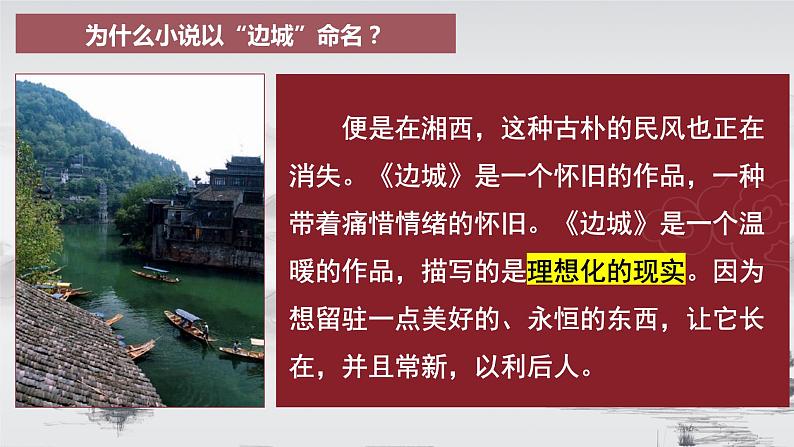 为什么小说以“边城”命名？

便是在湘西，这种古朴的民风也正在消失。《边城》是一个怀旧的作品，一种带着痛惜情绪的怀旧。《边城》是一个温暖的作品，描写的是理想化的现实。因为想留驻一点美好的、永恒的东西，让它长在，并且常新，以利后人。